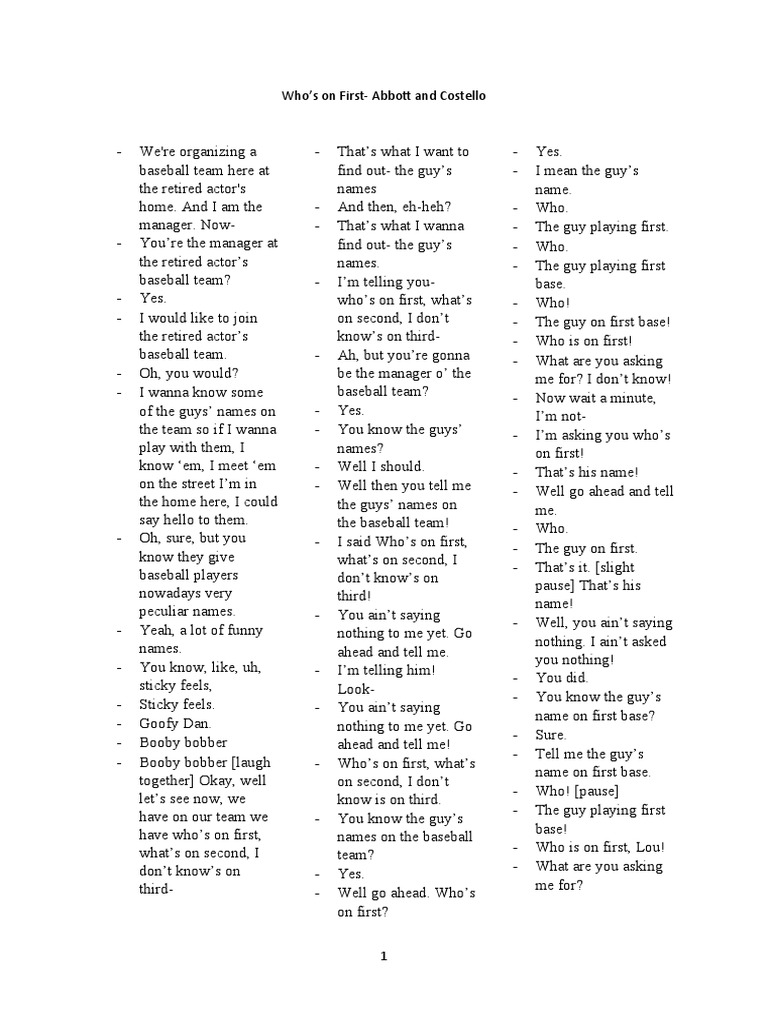 Who's on First- Abbott and Costello

- We're organizing a baseball team here at the retired actor's home. And I am the manager. Now-
- You're the manager at the retired actor's baseball team?
- Yes.
- I would like to join the retired actor's baseball team.
- Oh, you would?
- I wanna know some of the guys' names on the team so if I wanna play with them, I know 'em, I meet 'em on the street I'm in the home here, I could say hello to them.
- Oh, sure, but you know they give baseball players nowadays very peculiar names.
- Yeah, a lot of funny names.
- You know, like, uh, sticky feels,
- Sticky feels.
- Goofy Dan.
- Booby bobber
- Booby bobber [laugh together] Okay, well let's see now, we have on our team we have who's on first, what's on second, I don't know's on third-

- That's what I want to find out- the guy's names
- And then, eh-heh?
- That's what I wanna find out- the guy's names.
- I'm telling you- who's on first, what's on second, I don't know's on third-
- Ah, but you're gonna be the manager o' the baseball team?
- Yes.
- You know the guys' names?
- Well I should.
- Well then you tell me the guys' names on the baseball team!
- I said Who's on first, what's on second, I don't know's on third!
- You ain't saying nothing to me yet. Go ahead and tell me.
- I'm telling him! Look-
- You ain't saying nothing to me yet. Go ahead and tell me!
- Who's on first, what's on second, I don't know is on third.
- You know the guy's names on the baseball team?
- Yes.
- Well go ahead. Who's on first?

- Yes.
- I mean the guy's name.
- Who.
- The guy playing first.
- Who.
- The guy playing first base.
- Who!
- The guy on first base!
- Who is on first!
- What are you asking me for? I don't know!
- Now wait a minute, I'm not-
- I'm asking you who's on first!
- That's his name!
- Well go ahead and tell me.
- Who.
- The guy on first.
- That's it. [slight pause] That's his name!
- Well, you ain't saying nothing. I ain't asked you nothing!
- You did.
- You know the guy's name on first base?
- Sure.
- Tell me the guy's name on first base.
- Who! [pause]
- The guy playing first base!
- Who is on first, Lou!
- What are you asking me for?

1